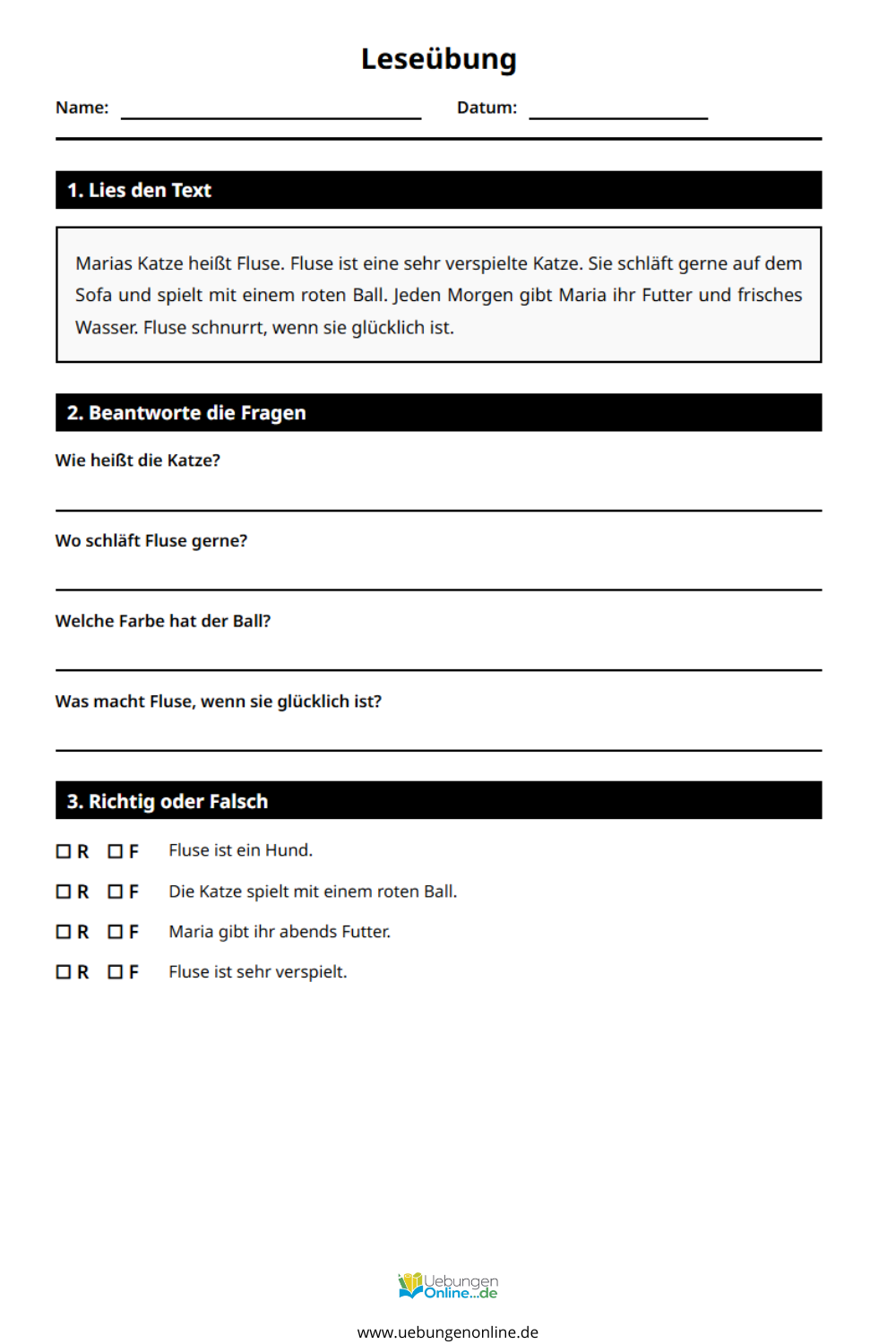 Leseübung

Name: ____ Datum: ____

1. Lies den Text

Marias Katze heißt Fluse. Fluse ist eine sehr verspielte Katze. Sie schläft gerne auf dem Sofa und spielt mit einem roten Ball. Jeden Morgen gibt Maria ihr Futter und frisches Wasser. Fluse schnurrt, wenn sie glücklich ist.

2. Beantworte die Fragen

Wie heißt die Katze?

____

Wo schläft Fluse gerne?

____

Welche Farbe hat der Ball?

____

Was macht Fluse, wenn sie glücklich ist?

____

3. Richtig oder Falsch

☐ R ☐ F Fluse ist ein Hund.

☐ R ☐ F Die Katze spielt mit einem roten Ball.

☐ R ☐ F Maria gibt ihr abends Futter.

☐ R ☐ F Fluse ist sehr verspielt.

Uebungen Online...de

www.uebungenonline.de